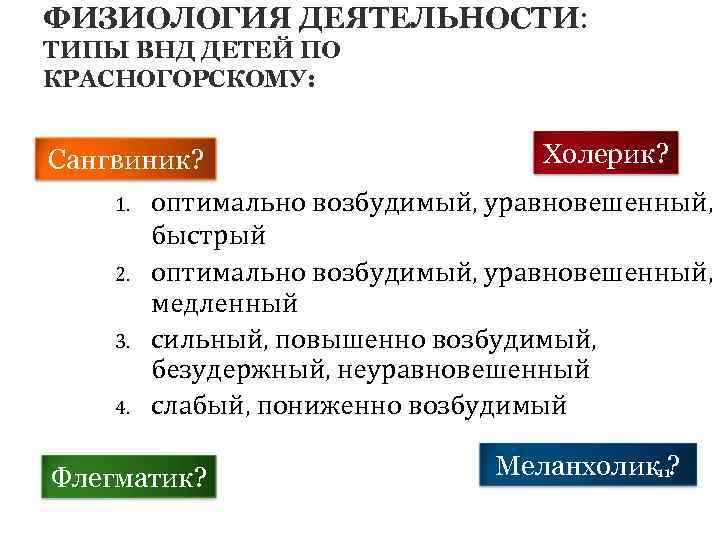 ФИЗИОЛОГИЯ ДЕЯТЕЛЬНОСТИ:
ТИПЫ ВНД ДЕТЕЙ ПО КРАСНОГОРСКОМУ:

Сангвиник?

Холерик?

1. оптимально возбудимый, уравновешенный, быстрый
2. оптимально возбудимый, уравновешенный, медленный
3. сильный, повышенно возбудимый, безудержный, неуравновешенный
4. слабый, пониженно возбудимый

Флегматик?

Меланхолик?

11